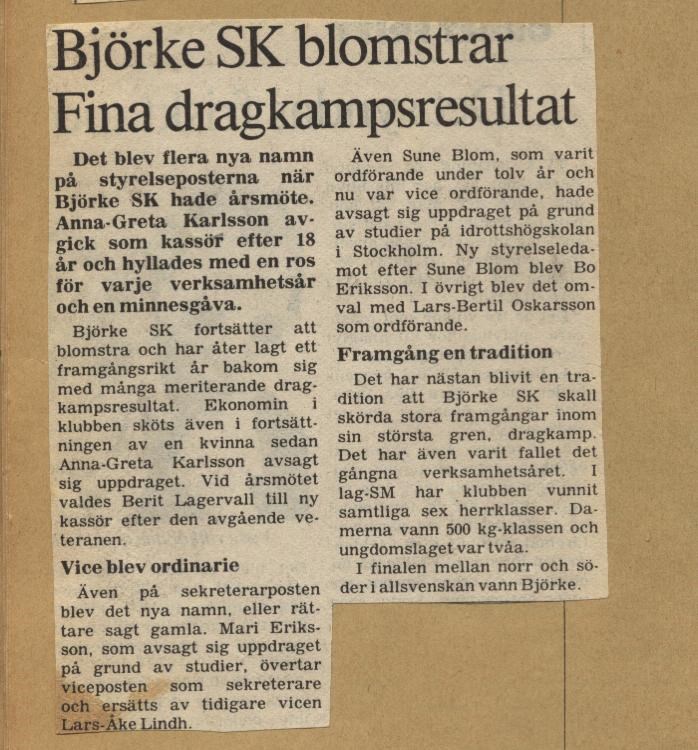 Björke SK blomstrar
Fina dragkampsresultat

Det blev flera nya namn på styrelseposterna när Björke SK hade årsmöte. Anna-Greta Karlsson avgick som kassör efter 18 år och hyllades med en ros för varje verksamhetsår och en minnesgåva.

Björke SK fortsätter att blomstra och har åter lagt ett framgångsrikt år bakom sig med många meriterande dragkampsresultat. Ekonomin i klubben sköts även i fortsättningen av en kvinna sedan Anna-Greta Karlsson avsagt sig uppdraget. Vid årsmötet valdes Berit Lagervall till ny kassör efter den avgående veteranen.

Vice blev ordinarie

Även på sekreterarposten blev det nya namn, eller rättare sagt gamla. Mari Eriksson, som avsagt sig uppdraget på grund av studier, övertar viceposten som sekreterare och ersätts av tidigare vicen Lars-Åke Lindh.

Även Sune Blom, som varit ordförande under tolv år och nu var vice ordförande, hade avsagt sig uppdraget på grund av studier på idrottshögskolan i Stockholm. Ny styrelseledamot efter Sune Blom blev Bo Eriksson. I övrigt blev det omval med Lars-Bertil Oskarsson som ordförande.

Framgång en tradition

Det har nästan blivit en tradition att Björke SK skall skörda stora framgångar inom sin största gren, dragkamp. Det har även varit fallet det gångna verksamhetsåret. I lag-SM har klubben vunnit samtliga sex herrklasser. Damerna vann 500 kg-klassen och ungdomslaget var tvåa.

I finalen mellan norr och söder i allsvenskan vann Björke.